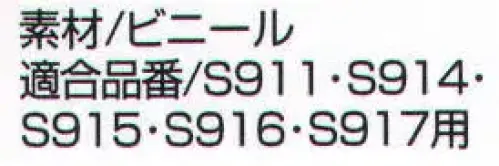 素材/ビニール
適合品番/S911・S914・S915・S916・S917用